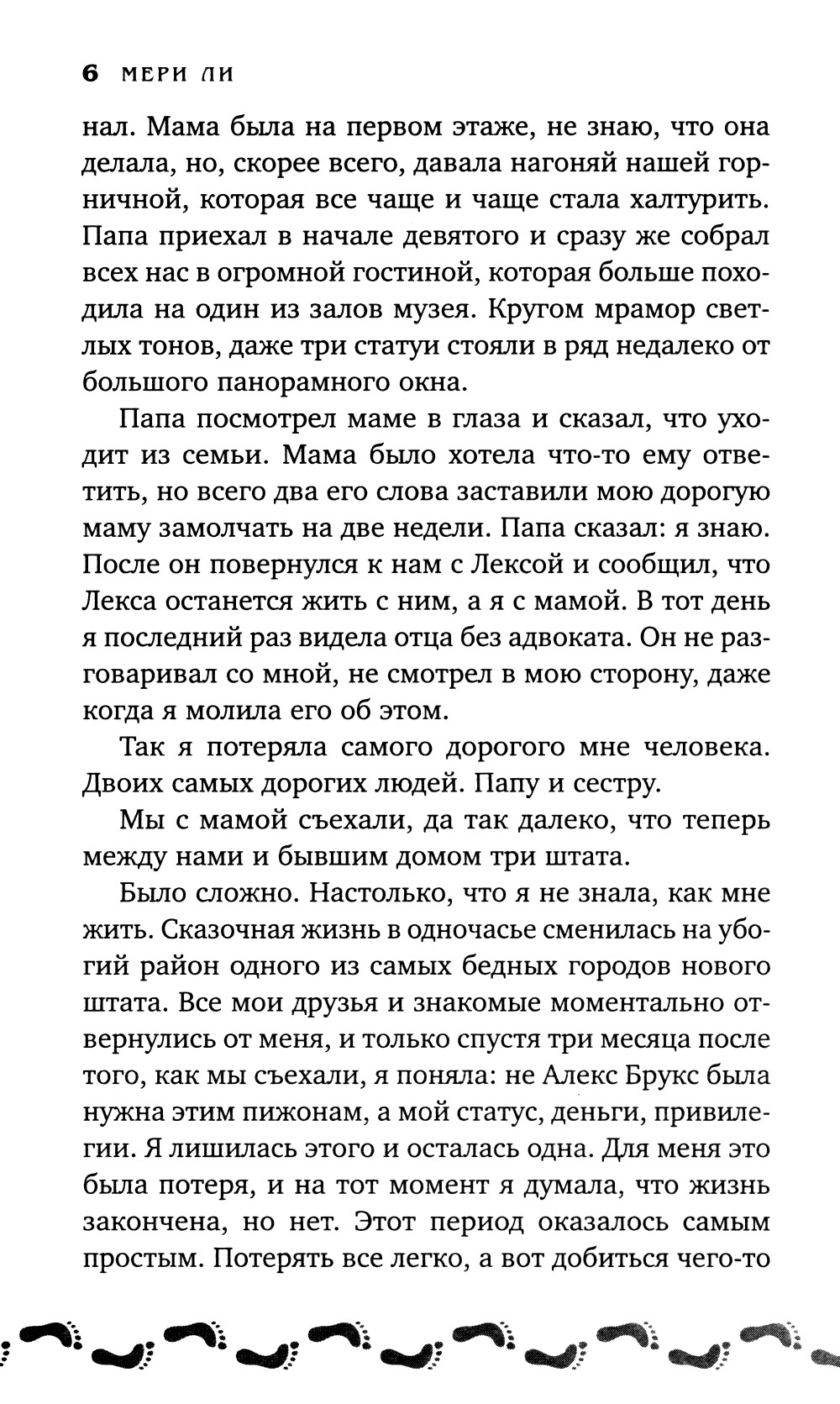 6 МЕРИ ЛИ

нал. Мама была на первом этаже, не знаю, что она делала, но, скорее всего, давала нагоняй нашей горничной, которая все чаще и чаще стала халтурить. Папа приехал в начале девятого и сразу же собрал всех нас в огромной гостиной, которая больше походила на один из залов музея. Кругом мрамор светлых тонов, даже три статуи стояли в ряд недалеко от большого панорамного окна.

Папа посмотрел маме в глаза и сказал, что уходит из семьи. Мама было хотела что-то ему ответить, но всего два его слова заставили мою дорогую маму замолчать на две недели. Папа сказал: я знаю. После он повернулся к нам с Лексой и сообщил, что Лекса останется жить с ним, а я с мамой. В тот день я последний раз видела отца без адвоката. Он не разговаривал со мной, не смотрел в мою сторону, даже когда я молила его об этом.

Так я потеряла самого дорогого мне человека. Двоих самых дорогих людей. Папу и сестру.

Мы с мамой съехали, да так далеко, что теперь между нами и бывшим домом три штата.

Было сложно. Настолько, что я не знала, как мне жить. Сказочная жизнь в одночасье сменилась на убогий район одного из самых бедных городов нового штата. Все мои друзья и знакомые моментально отвернулись от меня, и только спустя три месяца после того, как мы съехали, я поняла: не Алекс Брукс была нужна этим пижонам, а мой статус, деньги, привилегии. Я лишилась этого и осталась одна. Для меня это была потеря, и на тот момент я думала, что жизнь закончена, но нет. Этот период оказалось самым простым. Потерять все легко, а вот добиться чего-то